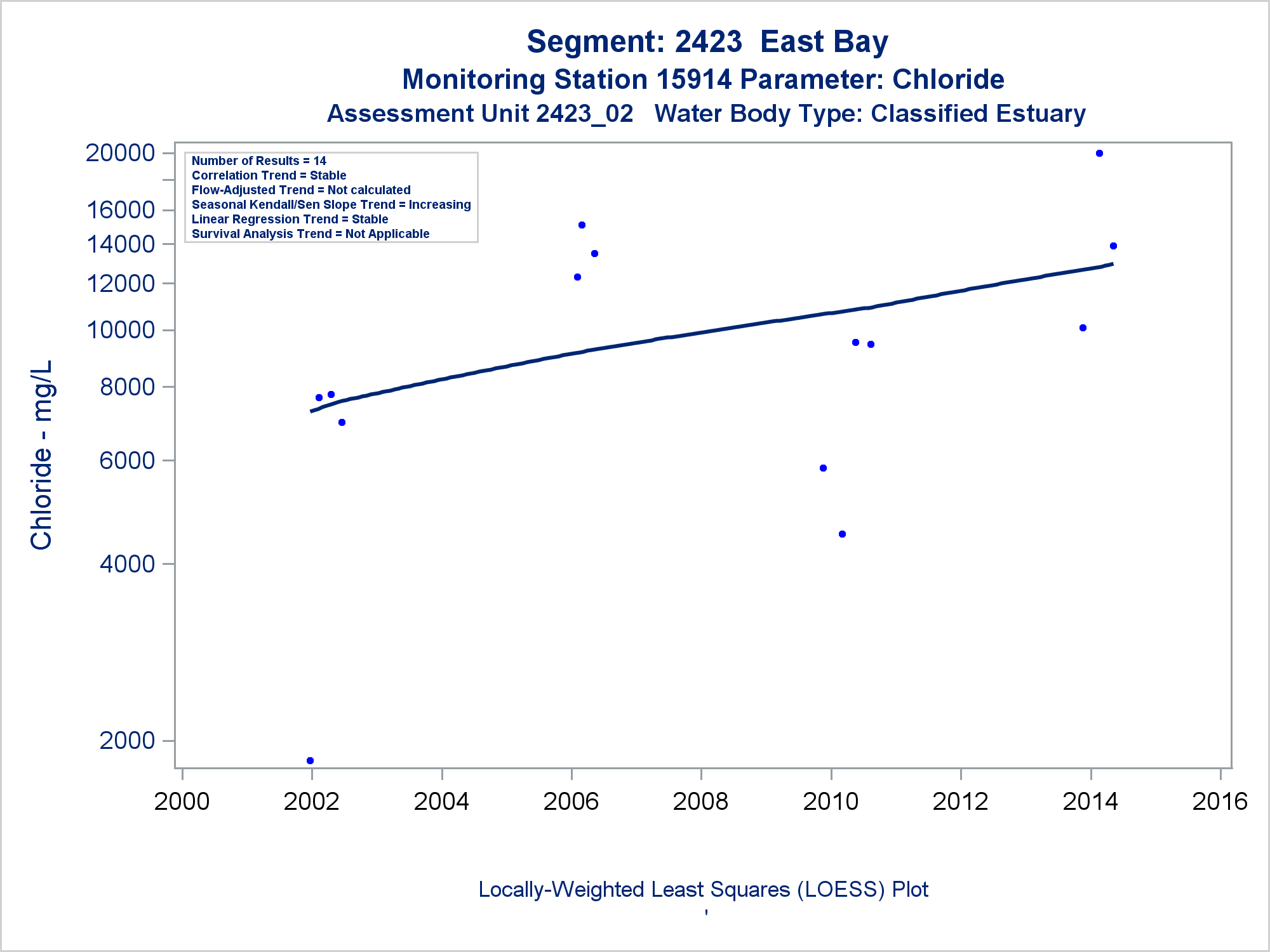 Segment: 2423 East Bay
Monitoring Station 15914 Parameter: Chloride
Assessment Unit 2423_02 Water Body Type: Classified Estuary

Number of Results = 14
Correlation Trend = Stable
Flow-Adjusted Trend = Not calculated
Seasonal Kendall/Sen Slope Trend = Increasing
Linear Regression Trend = Stable
Survival Analysis Trend = Not Applicable

Chloride - mg/L

20000
16000
14000
12000
10000
8000
6000
4000
2000

2000
2002
2004
2006
2008
2010
2012
2014
2016

Locally-Weighted Least Squares (LOESS) Plot
'